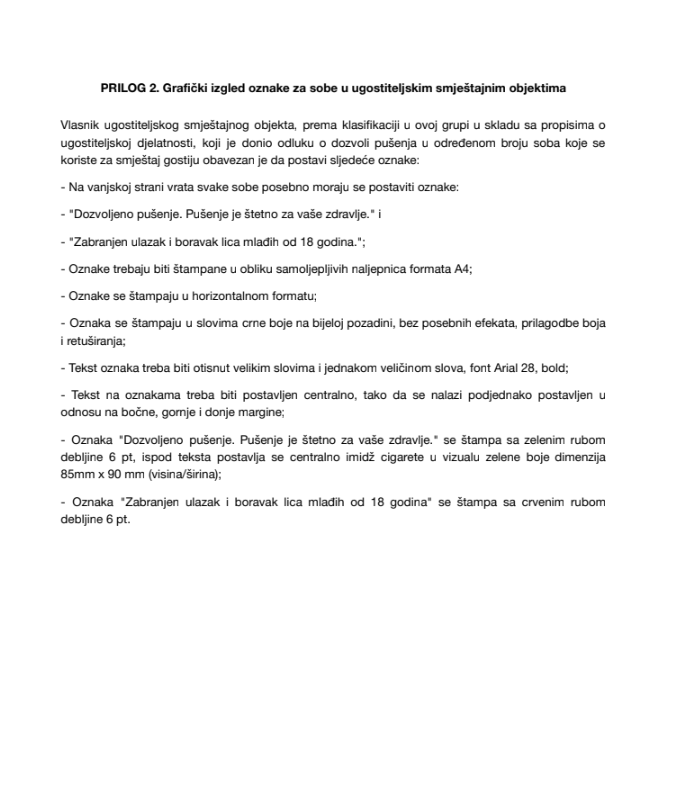 PRILOG 2. Grafički izgled oznake za sobe u ugostiteljskim smještajnim objektima

Vlasnik ugostiteljskog smještajnog objekta, prema klasifikaciji u ovoj grupi u skladu sa propisima o ugostiteljskoj djelatnosti, koji je donio odluku o dozvoli pušenja u određenom broju soba koje se koriste za smještaj gostiju obavezan je da postavi sljedeće oznake:

- Na vanjskoj strani vrata svake sobe posebno moraju se postaviti oznake:

- "Dozvoljeno pušenje. Pušenje je štetno za vaše zdravlje." i

- "Zabranjen ulazak i boravak lica mlađih od 18 godina.";

- Oznake trebaju biti štampane u obliku samoljepljivih naljepnica formata A4;

- Oznake se štampaju u horizontalnom formatu;

- Oznaka se štampaju u slovima crne boje na bijeloj pozadini, bez posebnih efekata, prilagodbe boja i retuširanja;

- Tekst oznaka treba biti otisnut velikim slovima i jednakom veličinom slova, font Arial 28, bold;

- Tekst na oznakama treba biti postavljen centralno, tako da se nalazi podjednako postavljen u odnosu na bočne, gornje i donje margine;

- Oznaka "Dozvoljeno pušenje. Pušenje je štetno za vaše zdravlje." se štampa sa zelenim rubom debljine 6 pt, ispod teksta postavlja se centralno imidž cigarete u vizualu zelene boje dimenzija 85mm x 90 mm (visina/širina);

- Oznaka "Zabranjen ulazak i boravak lica mlađih od 18 godina" se štampa sa crvenim rubom debljine 6 pt.